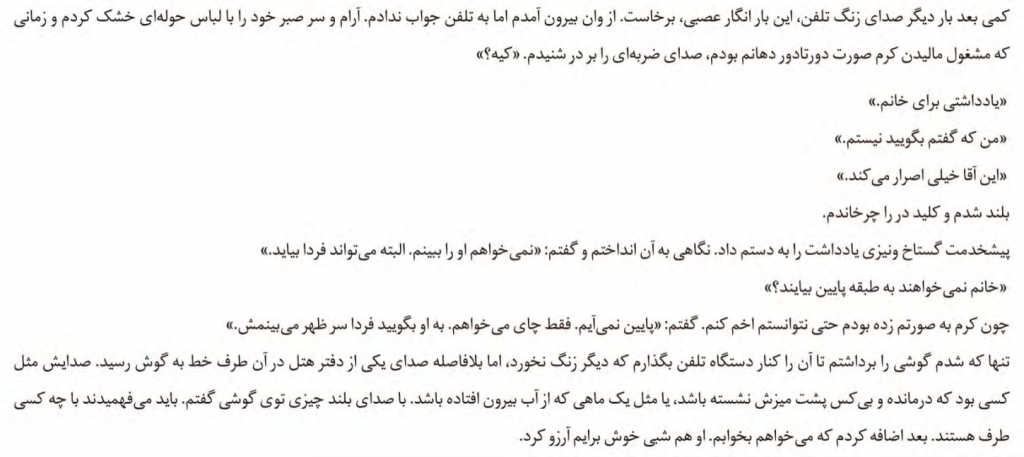 کمی بعد بار دیگر صدای زنگ تلفن، این بار انگار عصبی، برخاست. از وان بیرون آمدم اما به تلفن جواب ندادم. آرام و سر صبر خود را با لباس حوله‌ای خشک کردم و زمانی که مشغول مالیدن کرم صورت دورتادور دهانم بودم، صدای ضربه‌ای را بر در شنیدم. «کیه؟»

«یادداشتی برای خانم.»

«من که گفتم بگویید نیستم.»

«این آقا خیلی اصرار می‌کند.»

بلند شدم و کلید در را چرخاندم.

پیشخدمت گستاخ ونیزی یادداشت را به دستم داد. نگاهی به آن انداختم و گفتم: «نمی‌خواهم او را ببینم. البته می‌تواند فردا بیاید.»

«خانم نمی‌خواهند به طبقه پایین بیایند؟»

چون کرم به صورتم زده بودم حتی نتوانستم اخم کنم. گفتم: «پایین نمی‌آیم. فقط چای می‌خواهم. به او بگویید فردا سر ظهر می‌بینمش.»

تنها که شدم گوشی را برداشتم تا آن را کنار دستگاه تلفن بگذارم که دیگر زنگ نخورد، اما بلافاصله صدای یکی از دفتر هتل در آن طرف خط به گوش رسید. صدایش مثل کسی بود که درمانده و بی‌کس پشت میزش نشسته باشد، یا مثل یک ماهی که از آب بیرون افتاده باشد. با صدای بلند چیزی توی گوشی گفتم. باید می‌فهمیدند با چه کسی طرف هستند. بعد اضافه کردم که می‌خواهم بخوابم. او هم شبی خوش برایم آرزو کرد.